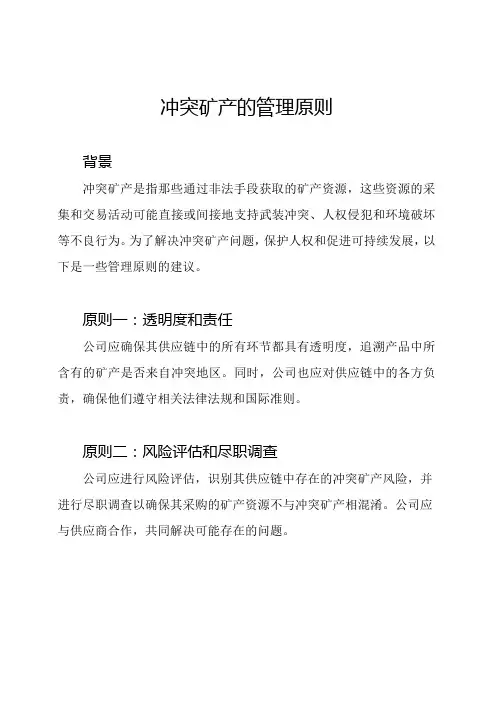 冲突矿产的管理原则

背景

冲突矿产是指那些通过非法手段获取的矿产资源，这些资源的采集和交易活动可能直接或间接地支持武装冲突、人权侵犯和环境破坏等不良行为。为了解决冲突矿产问题，保护人权和促进可持续发展，以下是一些管理原则的建议。

原则一：透明度和责任

公司应确保其供应链中的所有环节都具有透明度，追溯产品中所含有的矿产是否来自冲突地区。同时，公司也应对供应链中的各方负责，确保他们遵守相关法律法规和国际准则。

原则二：风险评估和尽职调查

公司应进行风险评估，识别其供应链中存在的冲突矿产风险，并进行尽职调查以确保其采购的矿产资源不与冲突矿产相混淆。公司应与供应商合作，共同解决可能存在的问题。